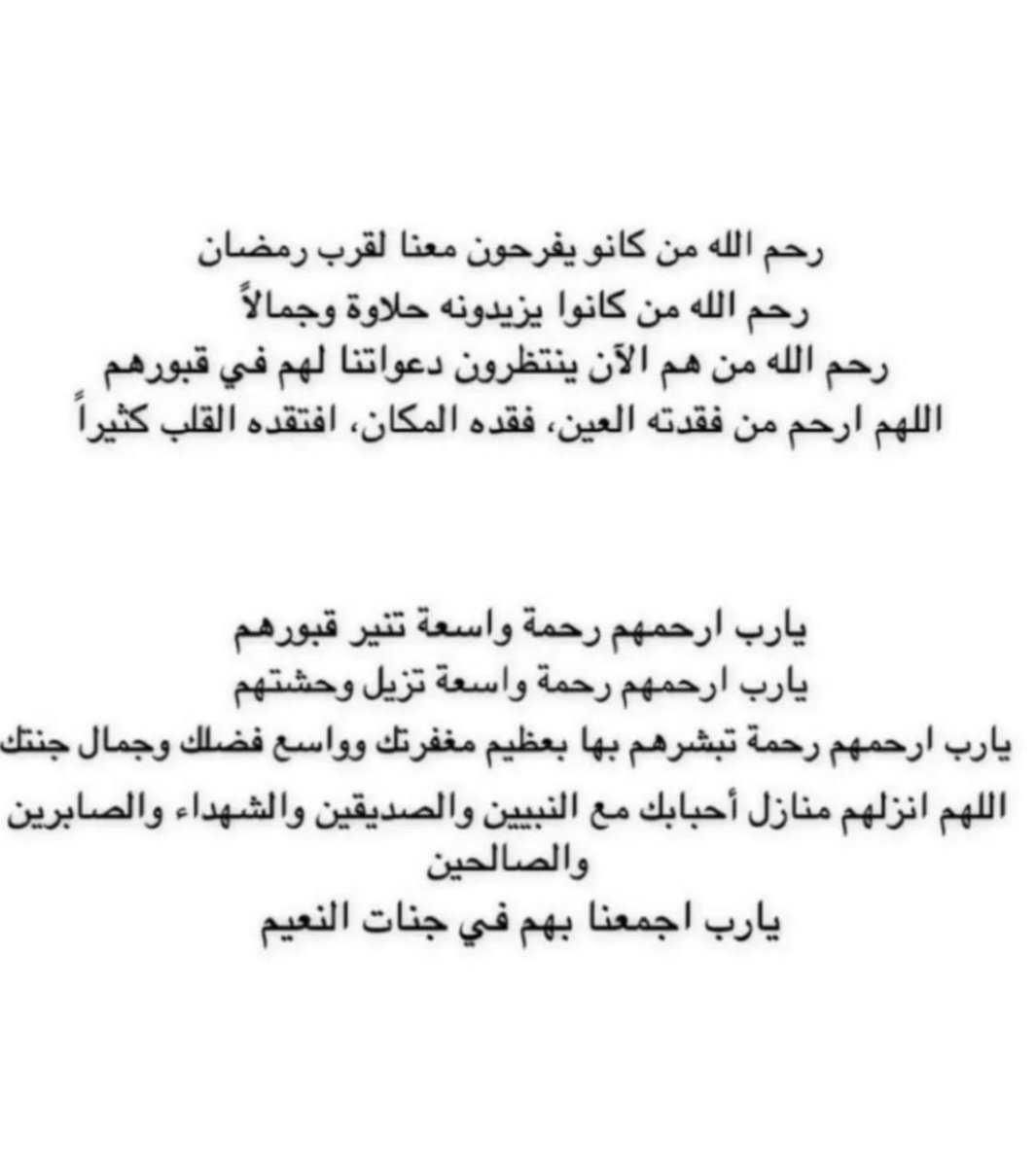 رحم الله من كانو يفرحون معنا لقرب رمضان
رحم الله من كانوا يزيدونه حلاوة وجمالاً
رحم الله من هم الآن ينتظرون دعواتنا لهم في قبورهم
اللهم ارحم من فقدته العين، فقده المكان، افتقده القلب كثيراً

يارب ارحمهم رحمة واسعة تنير قبورهم
يارب ارحمهم رحمة واسعة تزيل وحشتهم
يارب ارحمهم رحمة تبشرهم بها بعظيم مغفرتك وواسع فضلك وجمال جنتك
اللهم انزلهم منازل أحبابك مع النبيين والصديقين والشهداء والصابرين والصالحين
يارب اجمعنا بهم في جنات النعيم